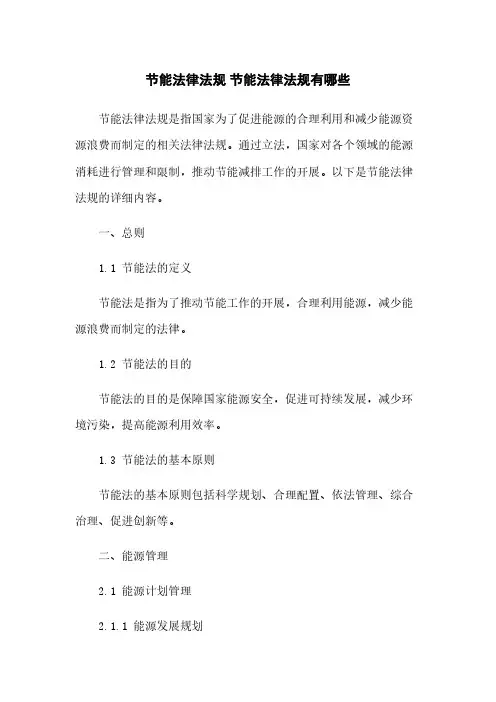 节能法律法规 节能法律法规有哪些

节能法律法规是指国家为了促进能源的合理利用和减少能源资源浪费而制定的相关法律法规。通过立法，国家对各个领域的能源消耗进行管理和限制，推动节能减排工作的开展。以下是节能法律法规的详细内容。

一、总则

1.1 节能法的定义

节能法是指为了推动节能工作的开展，合理利用能源，减少能源浪费而制定的法律。

1.2 节能法的目的

节能法的目的是保障国家能源安全，促进可持续发展，减少环境污染，提高能源利用效率。

1.3 节能法的基本原则

节能法的基本原则包括科学规划、合理配置、依法管理、综合治理、促进创新等。

二、能源管理

2.1 能源计划管理

2.1.1 能源发展规划